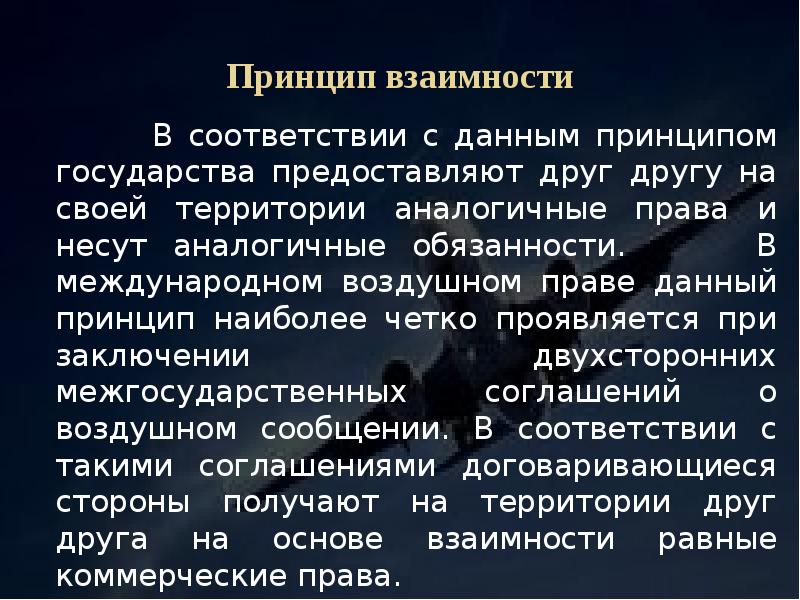 Принцип взаимности

В соответствии с данным принципом государства предоставляют друг другу на своей территории аналогичные права и несут аналогичные обязанности. В международном воздушном праве данный принцип наиболее четко проявляется при заключении двухсторонних межгосударственных соглашений о воздушном сообщении. В соответствии с такими соглашениями договаривающиеся стороны получают на территории друг друга на основе взаимности равные коммерческие права.